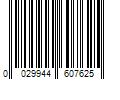 0 029944 607625